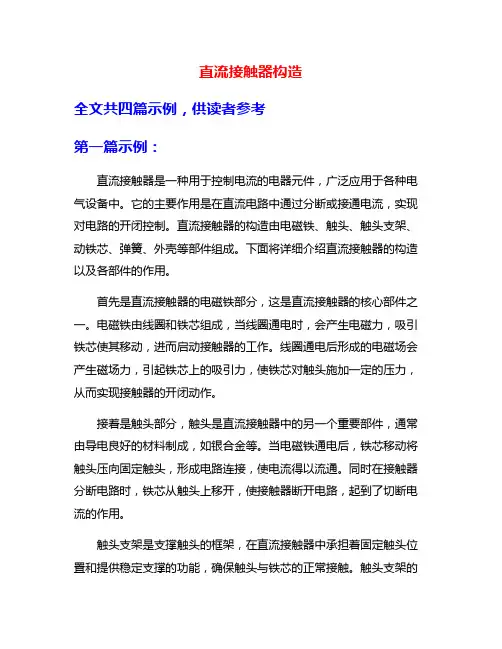 直流接触器构造

全文共四篇示例，供读者参考

第一篇示例：

直流接触器是一种用于控制电流的电器元件，广泛应用于各种电气设备中。它的主要作用是在直流电路中通过分断或接通电流，实现对电路的开闭控制。直流接触器的构造由电磁铁、触头、触头支架、动铁芯、弹簧、外壳等部件组成。下面将详细介绍直流接触器的构造以及各部件的作用。

首先是直流接触器的电磁铁部分，这是直流接触器的核心部件之一。电磁铁由线圈和铁芯组成，当线圈通电时，会产生电磁力，吸引铁芯使其移动，进而启动接触器的工作。线圈通电后形成的电磁场会产生磁场力，引起铁芯上的吸引力，使铁芯对触头施加一定的压力，从而实现接触器的开闭动作。

接着是触头部分，触头是直流接触器中的另一个重要部件，通常由导电良好的材料制成，如银合金等。当电磁铁通电后，铁芯移动将触头压向固定触头，形成电路连接，使电流得以流通。同时在接触器分断电路时，铁芯从触头上移开，使接触器断开电路，起到了切断电流的作用。

触头支架是支撑触头的框架，在直流接触器中承担着固定触头位置和提供稳定支撑的功能，确保触头与铁芯的正常接触。触头支架的